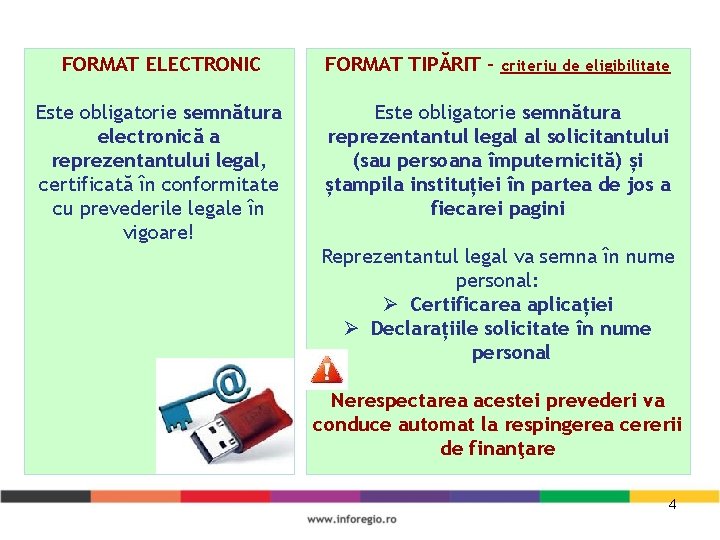 FORMAT ELECTRONIC

Este obligatorie semnătura electronică a reprezentantului legal, certificată în conformitate cu prevederile legale în vigoare!

FORMAT TIPĂRIT – criteriu de eligibilitate

Este obligatorie semnătura reprezentantul legal al solicitantului (sau persoana împuternicită) și ștampila instituției în partea de jos a fiecarei pagini

Reprezentantul legal va semna în nume personal:
➢ Certificarea aplicației
➢ Declarațiile solicitate în nume personal

Nerespectarea acestei prevederi va conduce automat la respingerea cererii de finanţare

4

www.inforegio.ro